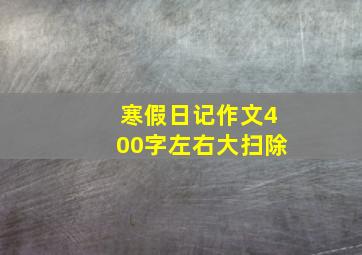 寒假日记作文400字左右大扫除